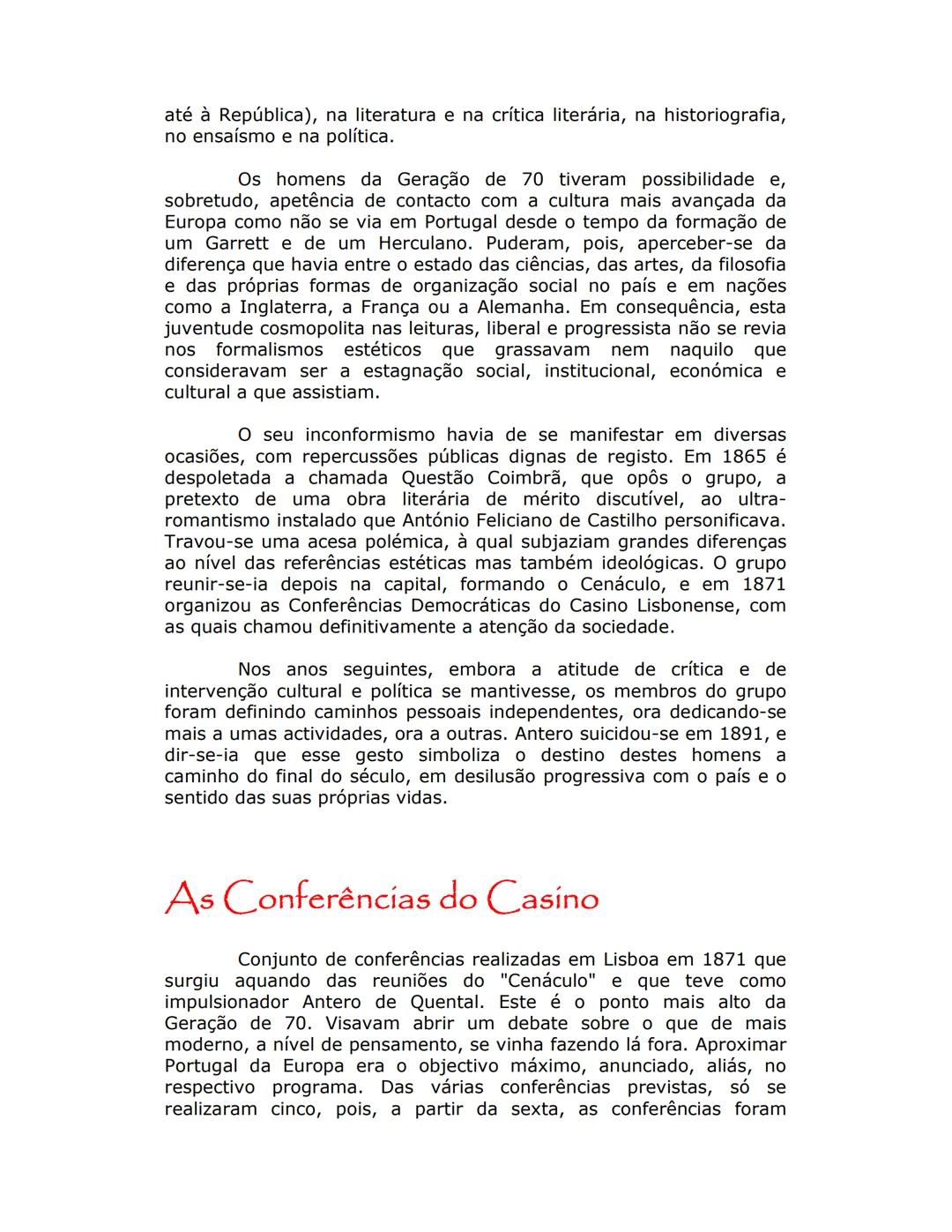 até à República), na literatura e na crítica literária, na historiografia, no ensaísmo e na política.

Os homens da Geração de 70 tiveram possibilidade e, sobretudo, apetência de contacto com a cultura mais avançada da Europa como não se via em Portugal desde o tempo da formação de um Garrett e de um Herculano. Puderam, pois, aperceber-se da diferença que havia entre o estado das ciências, das artes, da filosofia e das próprias formas de organização social no país e em nações como a Inglaterra, a França ou a Alemanha. Em consequência, esta juventude cosmopolita nas leituras, liberal e progressista não se revia nos formalismos estéticos que grassavam nem naquilo que consideravam ser a estagnação social, institucional, económica e cultural a que assistiam.

O seu inconformismo havia de se manifestar em diversas ocasiões, com repercussões públicas dignas de registo. Em 1865 é despoletada a chamada Questão Coimbrã, que opôs o grupo, a pretexto de uma obra literária de mérito discutível, ao ultra-romantismo instalado que António Feliciano de Castilho personificava. Travou-se uma acesa polémica, à qual subjaziam grandes diferenças ao nível das referências estéticas mas também ideológicas. O grupo reunir-se-ia depois na capital, formando o Cenáculo, e em 1871 organizou as Conferências Democráticas do Casino Lisbonense, com as quais chamou definitivamente a atenção da sociedade.

Nos anos seguintes, embora a atitude de crítica e de intervenção cultural e política se mantivesse, os membros do grupo foram definindo caminhos pessoais independentes, ora dedicando-se mais a umas actividades, ora a outras. Antero suicidou-se em 1891, e dir-se-ia que esse gesto simboliza o destino destes homens a caminho do final do século, em desilusão progressiva com o país e o sentido das suas próprias vidas.

As Conferências do Casino

Conjunto de conferências realizadas em Lisboa em 1871 que surgiu aquando das reuniões do "Cenáculo" e que teve como impulsionador Antero de Quental. Este é o ponto mais alto da Geração de 70. Visavam abrir um debate sobre o que de mais moderno, a nível de pensamento, se vinha fazendo lá fora. Aproximar Portugal da Europa era o objectivo máximo, anunciado, aliás, no respectivo programa. Das várias conferências previstas, só se realizaram cinco, pois, a partir da sexta, as conferências foram